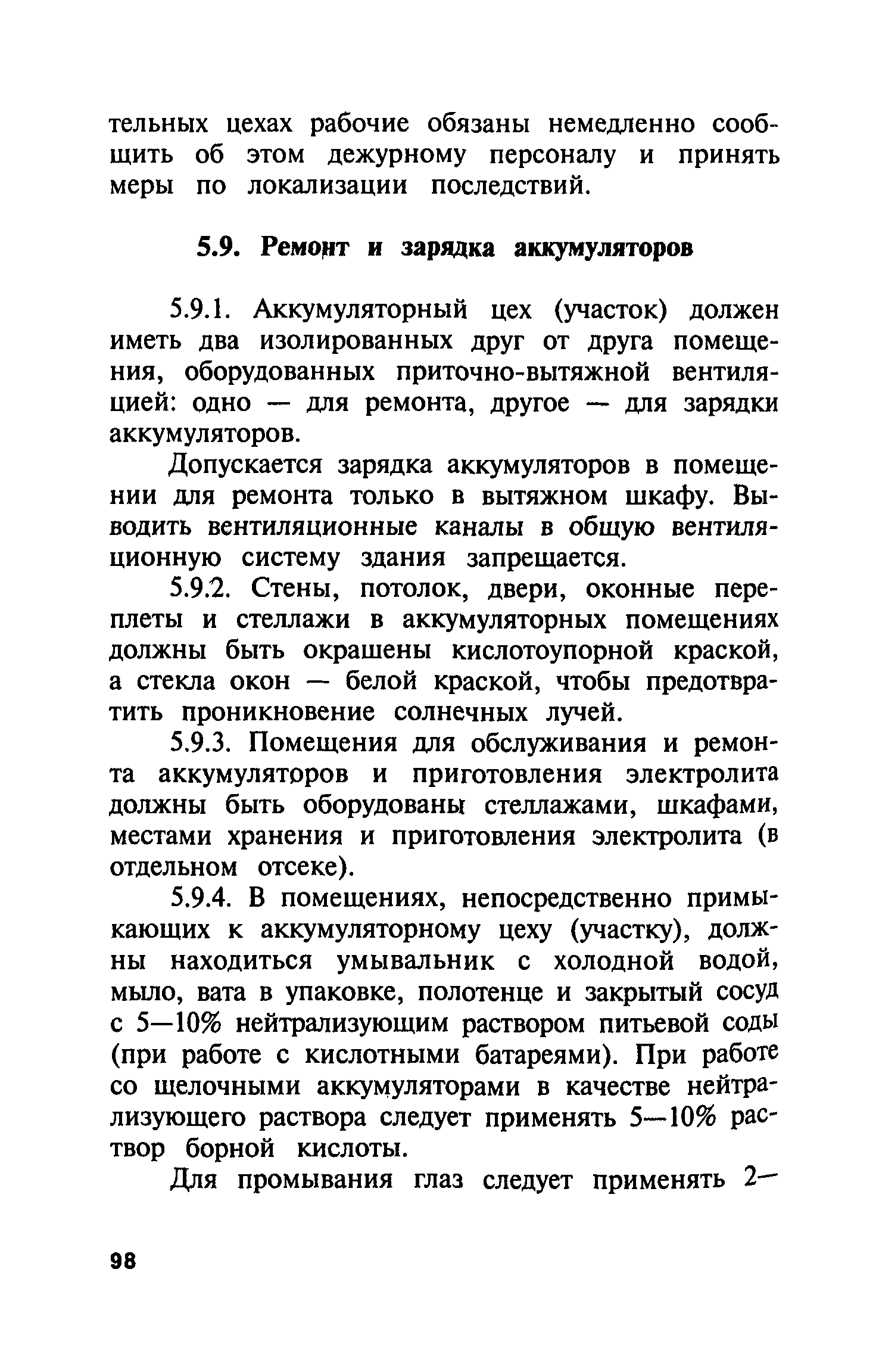 тельных цехах рабочие обязаны немедленно сообщить об этом дежурному персоналу и принять меры по локализации последствий.

5.9. Ремонт и зарядка аккумуляторов

5.9.1. Аккумуляторный цех (участок) должен иметь два изолированных друг от друга помещения, оборудованных приточно-вытяжной вентиляцией: одно — для ремонта, другое — для зарядки аккумуляторов.

Допускается зарядка аккумуляторов в помещении для ремонта только в вытяжном шкафу. Выводить вентиляционные каналы в общую вентиляционную систему здания запрещается.

5.9.2. Стены, потолок, двери, оконные переплеты и стеллажи в аккумуляторных помещениях должны быть окрашены кислотоупорной краской, а стекла окон — белой краской, чтобы предотвратить проникновение солнечных лучей.

5.9.3. Помещения для обслуживания и ремонта аккумуляторов и приготовления электролита должны быть оборудованы стеллажами, шкафами, местами хранения и приготовления электролита (в отдельном отсеке).

5.9.4. В помещениях, непосредственно примыкающих к аккумуляторному цеху (участку), должны находиться умывальник с холодной водой, мыло, вата в упаковке, полотенце и закрытый сосуд с 5—10% нейтрализующим раствором питьевой соды (при работе с кислотными батареями). При работе со щелочными аккумуляторами в качестве нейтрализующего раствора следует применять 5—10% раствор борной кислоты.

Для промывания глаз следует применять 2—

98